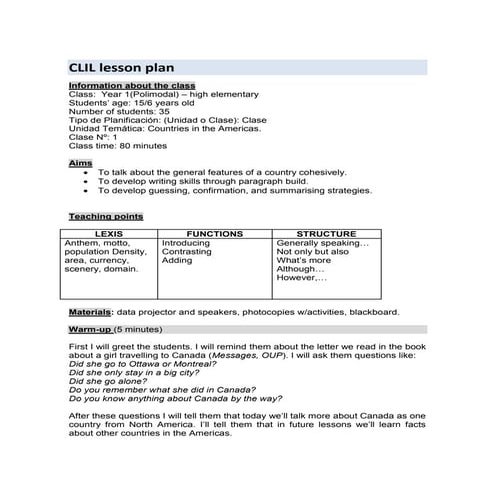 CLIL lesson plan

Information about the class
Class: Year 1(Polimodal) – high elementary
Students' age: 15/6 years old
Number of students: 35
Tipo de Planificación: (Unidad o Clase): Clase
Unidad Temática: Countries in the Americas.
Clase Nº: 1
Class time: 80 minutes

Aims
• To talk about the general features of a country cohesively.
• To develop writing skills through paragraph build.
• To develop guessing, confirmation, and summarising strategies.

Teaching points

| LEXIS | FUNCTIONS | STRUCTURE |
|---|---|---|
| Anthem, motto, population Density, area, currency, scenery, domain. | Introducing Contrasting Adding | Generally speaking… Not only but also What's more Although… However,… |

Materials: data projector and speakers, photocopies w/activities, blackboard.

Warm-up (5 minutes)

First I will greet the students. I will remind them about the letter we read in the book about a girl travelling to Canada (Messages, OUP). I will ask them questions like:
Did she go to Ottawa or Montreal?
Did she only stay in a big city?
Did she go alone?
Do you remember what she did in Canada?
Do you know anything about Canada by the way?

After these questions I will tell them that today we'll talk more about Canada as one country from North America. I'll tell them that in future lessons we'll learn facts about other countries in the Americas.